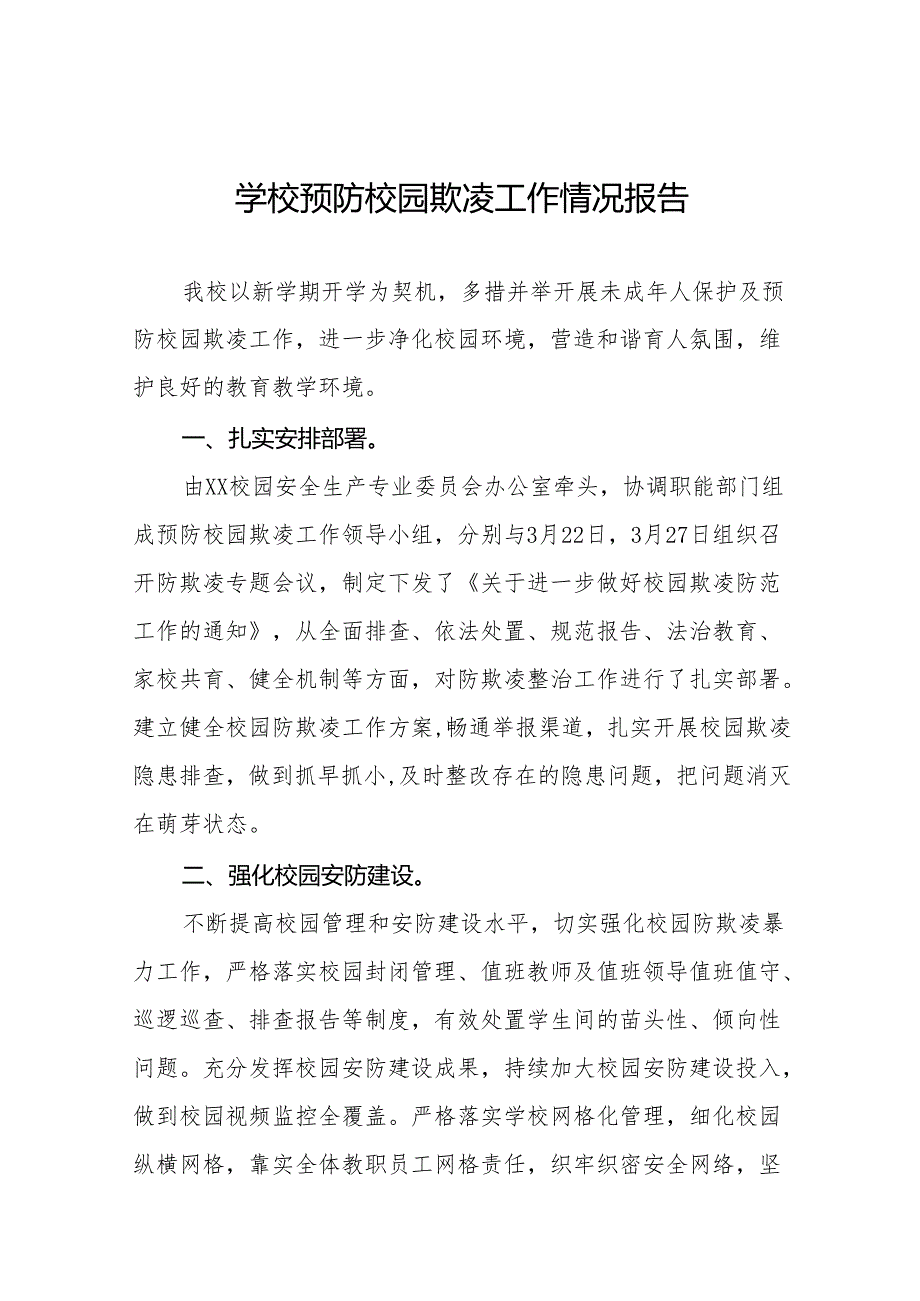 学校预防校园欺凌工作情况报告

我校以新学期开学为契机，多措并举开展未成年人保护及预防校园欺凌工作，进一步净化校园环境，营造和谐育人氛围，维护良好的教育教学环境。

一、扎实安排部署。

由XX校园安全生产专业委员会办公室牵头，协调职能部门组成预防校园欺凌工作领导小组，分别与3月22日，3月27日组织召开防欺凌专题会议，制定下发了《关于进一步做好校园欺凌防范工作的通知》，从全面排查、依法处置、规范报告、法治教育、家校共育、健全机制等方面，对防欺凌整治工作进行了扎实部署。建立健全校园防欺凌工作方案,畅通举报渠道，扎实开展校园欺凌隐患排查，做到抓早抓小,及时整改存在的隐患问题，把问题消灭在萌芽状态。

二、强化校园安防建设。

不断提高校园管理和安防建设水平，切实强化校园防欺凌暴力工作，严格落实校园封闭管理、值班教师及值班领导值班值守、巡逻巡查、排查报告等制度，有效处置学生间的苗头性、倾向性问题。充分发挥校园安防建设成果，持续加大校园安防建设投入，做到校园视频监控全覆盖。严格落实学校网格化管理，细化校园纵横网格，靠实全体教职员工网格责任，织牢织密安全网络，坚